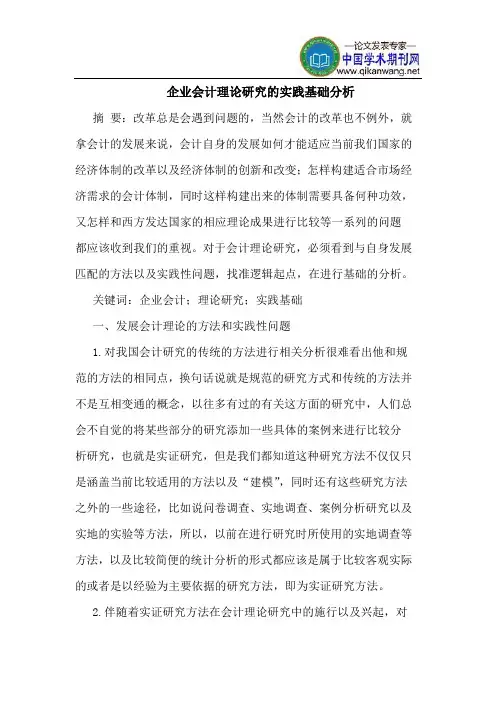 —论文发表专家—
中国学术期刊网
www.qikanwang.net

企业会计理论研究的实践基础分析

摘　要：改革总是会遇到问题的，当然会计的改革也不例外，就拿会计的发展来说，会计自身的发展如何才能适应当前我们国家的经济体制的改革以及经济体制的创新和改变；怎样构建适合市场经济需求的会计体制，同时这样构建出来的体制需要具备何种功效，又怎样和西方发达国家的相应理论成果进行比较等一系列的问题都应该收到我们的重视。对于会计理论研究，必须看到与自身发展匹配的方法以及实践性问题，找准逻辑起点，在进行基础的分析。

关键词：企业会计；理论研究；实践基础

一、发展会计理论的方法和实践性问题

1.对我国会计研究的传统的方法进行相关分析很难看出他和规范的方法的相同点，换句话说就是规范的研究方式和传统的方法并不是互相变通的概念，以往多有过的有关这方面的研究中，人们总会不自觉的将某些部分的研究添加一些具体的案例来进行比较分析研究，也就是实证研究，但是我们都知道这种研究方法不仅仅只是涵盖当前比较适用的方法以及“建模”，同时还有这些研究方法之外的一些途径，比如说问卷调查、实地调查、案例分析研究以及实地的实验等方法，所以，以前在进行研究时所使用的实地调查等方法，以及比较简便的统计分析的形式都应该是属于比较客观实际的或者是以经验为主要依据的研究方法，即为实证研究方法。

2.伴随着实证研究方法在会计理论研究中的施行以及兴起，对